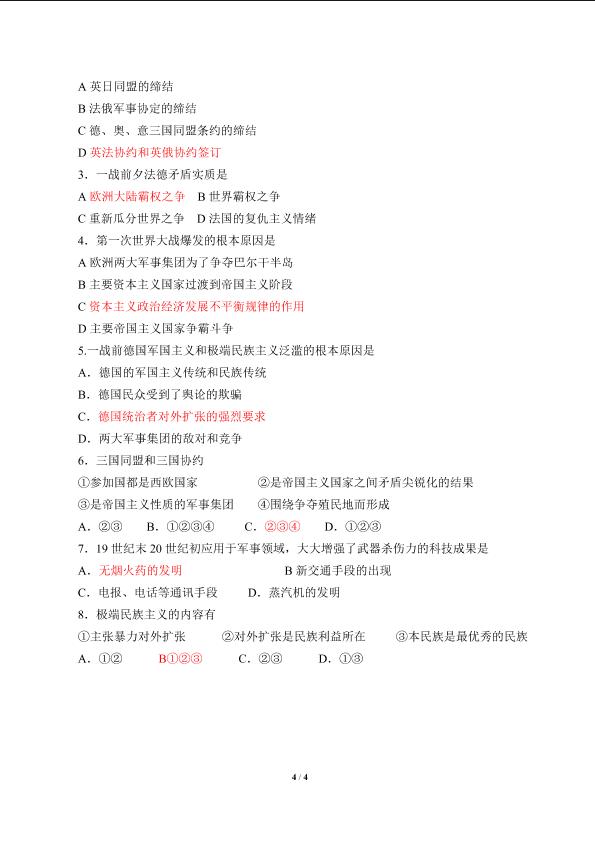 A 英日同盟的缔结
B 法俄军事协定的缔结
C 德、奥、意三国同盟条约的缔结
D 英法协约和英俄协约签订
3．一战前夕法德矛盾实质是
A 欧洲大陆霸权之争　B 世界霸权之争
C 重新瓜分世界之争　D 法国的复仇主义情绪
4．第一次世界大战爆发的根本原因是
A 欧洲两大军事集团为了争夺巴尔干半岛
B 主要资本主义国家过渡到帝国主义阶段
C 资本主义政治经济发展不平衡规律的作用
D 主要帝国主义国家争霸斗争
5.一战前德国军国主义和极端民族主义泛滥的根本原因是
A．德国的军国主义传统和民族传统
B．德国民众受到了舆论的欺骗
C．德国统治者对外扩张的强烈要求
D．两大军事集团的敌对和竞争
6．三国同盟和三国协约
①参加国都是西欧国家　　②是帝国主义国家之间矛盾尖锐化的结果
③是帝国主义性质的军事集团　　④围绕争夺殖民地而形成
A．②③　B．①②③④　C．②③④　D．①②③
7．19 世纪末 20 世纪初应用于军事领域，大大增强了武器杀伤力的科技成果是
A．无烟火药的发明　　B 新交通手段的出现
C．电报、电话等通讯手段　　D．蒸汽机的发明
8．极端民族主义的内容有
①主张暴力对外扩张　　②对外扩张是民族利益所在　　③本民族是最优秀的民族
A．①②　　B①②③　　C．②③　　D．①③

4 / 4